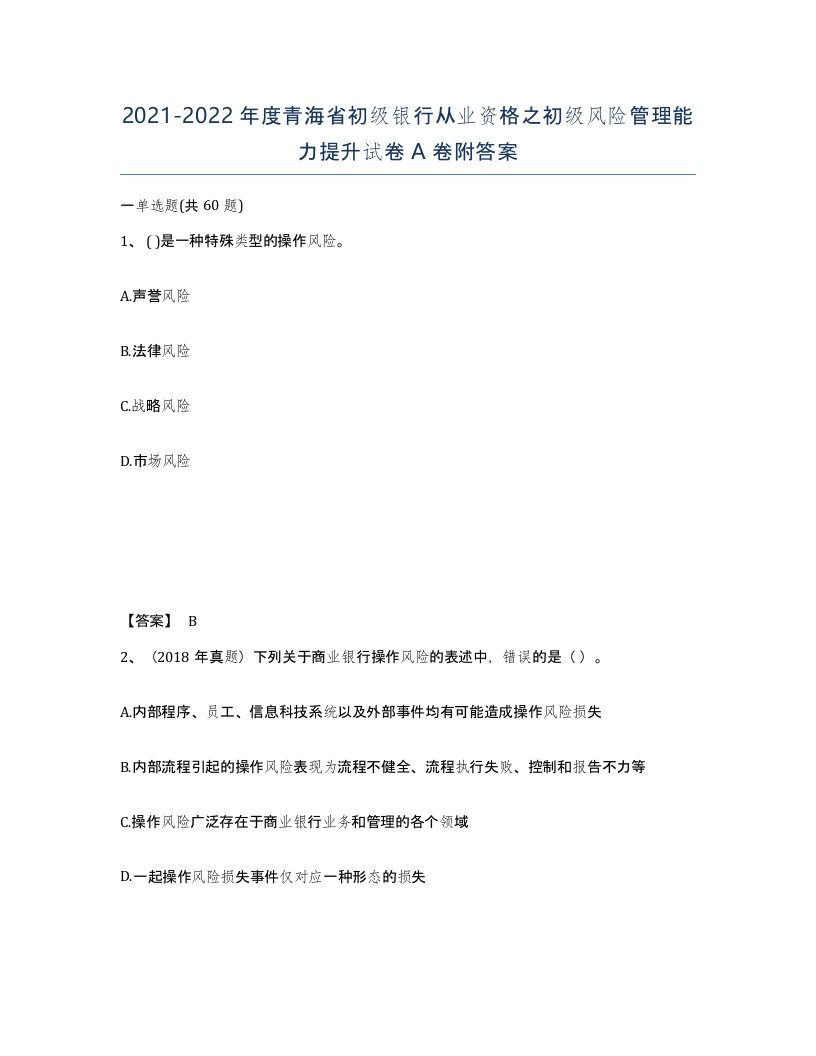 2021-2022年度青海省初级银行从业资格之初级风险管理能力提升试卷A卷附答案

一单选题(共60题)

1、( )是一种特殊类型的操作风险。

A.声誉风险

B.法律风险

C.战略风险

D.市场风险

【答案】 B

2、（2018年真题）下列关于商业银行操作风险的表述中，错误的是（ ）。

A.内部程序、员工、信息科技系统以及外部事件均有可能造成操作风险损失

B.内部流程引起的操作风险表现为流程不健全、流程执行失败、控制和报告不力等

C.操作风险广泛存在于商业银行业务和管理的各个领域

D.一起操作风险损失事件仅对应一种形态的损失